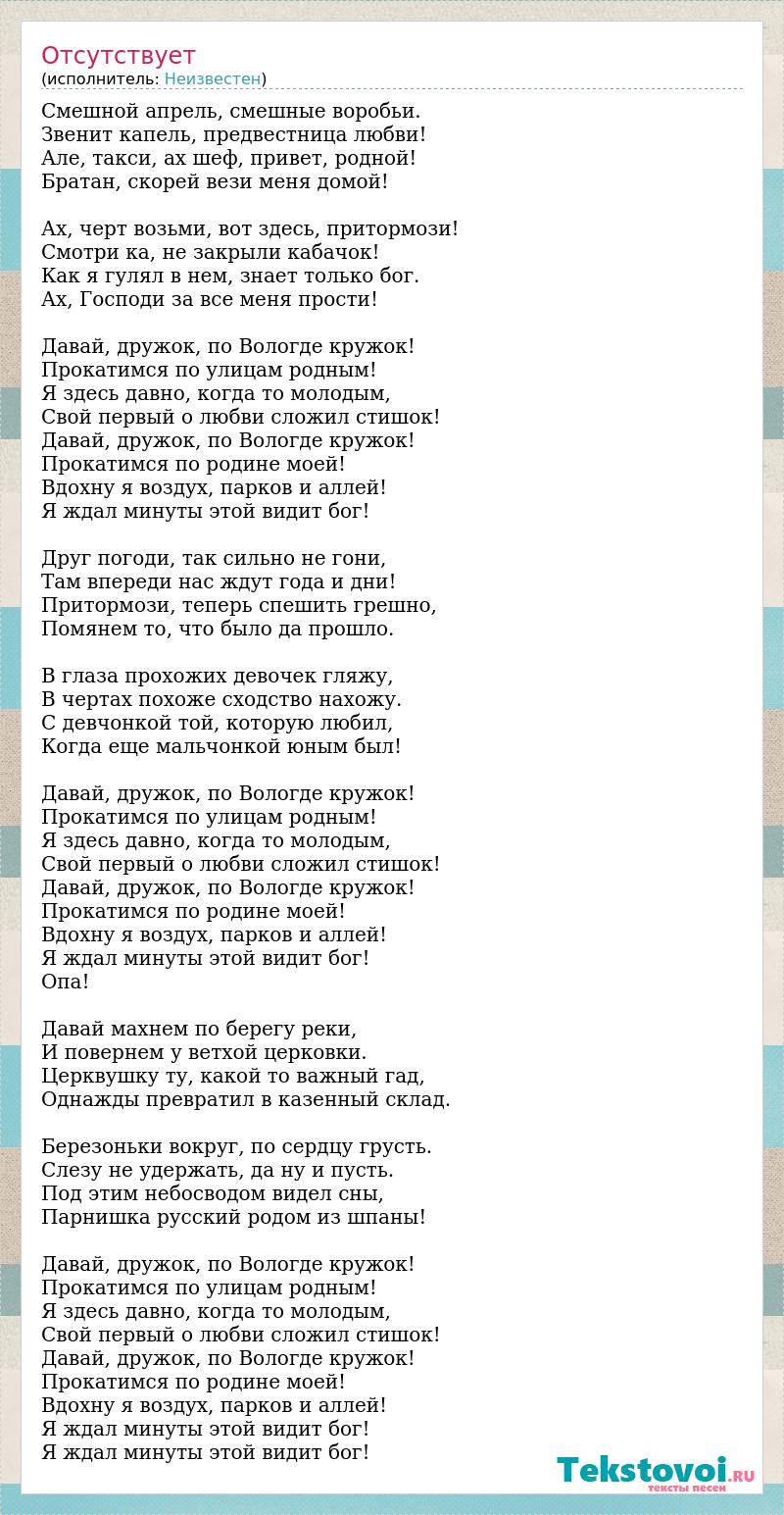 Отсутствует
(исполнитель: Неизвестен)

Смешной апрель, смешные воробьи.
Звенит капель, предвестница любви!
Але, такси, ах шеф, привет, родной!
Братан, скорей вези меня домой!

Ах, черт возьми, вот здесь, притормози!
Смотри ка, не закрыли кабачок!
Как я гулял в нем, знает только бог.
Ах, Господи за все меня прости!

Давай, дружок, по Вологде кружок!
Прокатимся по улицам родным!
Я здесь давно, когда то молодым,
Свой первый о любви сложил стишок!
Давай, дружок, по Вологде кружок!
Прокатимся по родине моей!
Вдохну я воздух, парков и аллей!
Я ждал минуты этой видит бог!

Друг погоди, так сильно не гони,
Там впереди нас ждут года и дни!
Притормози, теперь спешить грешно,
Помянем то, что было да прошло.

В глаза прохожих девочек гляжу,
В чертах похоже сходство нахожу.
С девчонкой той, которую любил,
Когда еще мальчонкой юным был!

Давай, дружок, по Вологде кружок!
Прокатимся по улицам родным!
Я здесь давно, когда то молодым,
Свой первый о любви сложил стишок!
Давай, дружок, по Вологде кружок!
Прокатимся по родине моей!
Вдохну я воздух, парков и аллей!
Я ждал минуты этой видит бог!
Опа!

Давай махнем по берегу реки,
И повернем у ветхой церковки.
Церквушку ту, какой то важный гад,
Однажды превратил в казенный склад.

Березоньки вокруг, по сердцу грусть.
Слезу не удержать, да ну и пусть.
Под этим небосводом видел сны,
Парнишка русский родом из шпаны!

Давай, дружок, по Вологде кружок!
Прокатимся по улицам родным!
Я здесь давно, когда то молодым,
Свой первый о любви сложил стишок!
Давай, дружок, по Вологде кружок!
Прокатимся по родине моей!
Вдохну я воздух, парков и аллей!
Я ждал минуты этой видит бог!
Я ждал минуты этой видит бог!

Tekstovoi.RU
тексты песен